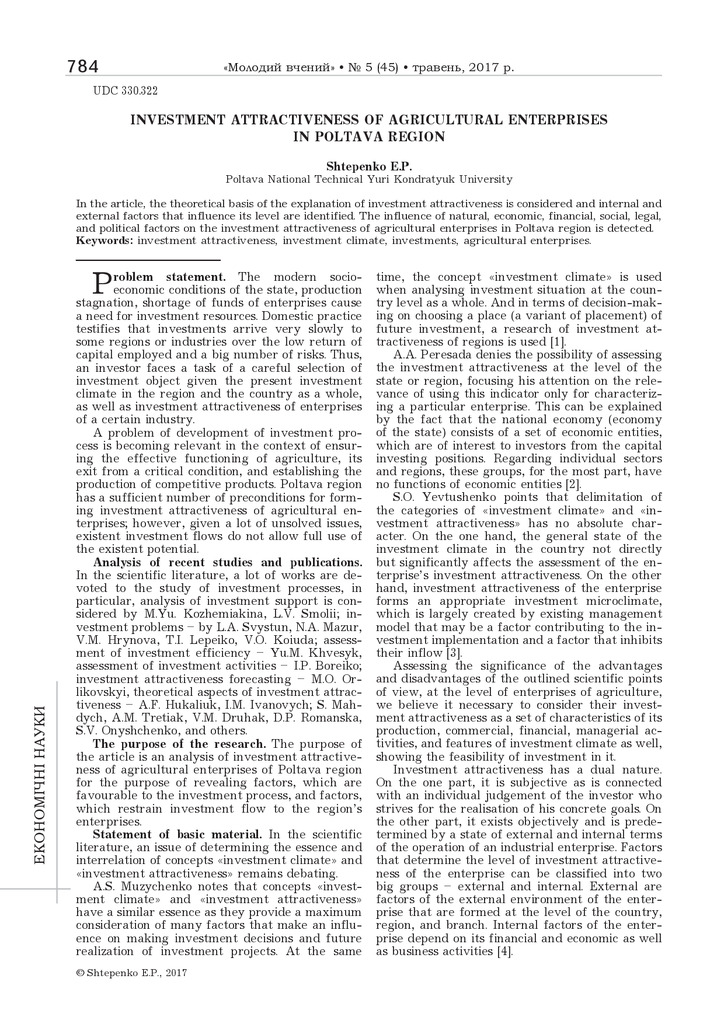 784 «Молодий вчений» • № 5 (45) • травень, 2017 р.

UDC 330.322

INVESTMENT ATTRACTIVENESS OF AGRICULTURAL ENTERPRISES IN POLTAVA REGION

Shtepenko E.P.
Poltava National Technical Yuri Kondratyuk University

In the article, the theoretical basis of the explanation of investment attractiveness is considered and internal and external factors that influence its level are identified. The influence of natural, economic, financial, social, legal, and political factors on the investment attractiveness of agricultural enterprises in Poltava region is detected.
Keywords: investment attractiveness, investment climate, investments, agricultural enterprises.

Problem statement. The modern socio-economic conditions of the state, production stagnation, shortage of funds of enterprises cause a need for investment resources. Domestic practice testifies that investments arrive very slowly to some regions or industries over the low return of capital employed and a big number of risks. Thus, an investor faces a task of a careful selection of investment object given the present investment climate in the region and the country as a whole, as well as investment attractiveness of enterprises of a certain industry.

A problem of development of investment process is becoming relevant in the context of ensuring the effective functioning of agriculture, its exit from a critical condition, and establishing the production of competitive products. Poltava region has a sufficient number of preconditions for forming investment attractiveness of agricultural enterprises; however, given a lot of unsolved issues, existent investment flows do not allow full use of the existent potential.

Analysis of recent studies and publications. In the scientific literature, a lot of works are devoted to the study of investment processes, in particular, analysis of investment support is considered by M.Yu. Kozhemiakina, L.V. Smolii; investment problems – by L.A. Svystun, N.A. Mazur, V.M. Hrynova, T.I. Lepeiko, V.O. Koiuda; assessment of investment efficiency – Yu.M. Khvesyk, assessment of investment activities – I.P. Boreiko; investment attractiveness forecasting – M.O. Orlikovskyi, theoretical aspects of investment attractiveness – A.F. Hukaliuk, I.M. Ivanovych; S. Mahdych, A.M. Tretiak, V.M. Druhak, D.P. Romanska, S.V. Onyshchenko, and others.

The purpose of the research. The purpose of the article is an analysis of investment attractiveness of agricultural enterprises of Poltava region for the purpose of revealing factors, which are favourable to the investment process, and factors, which restrain investment flow to the region's enterprises.

Statement of basic material. In the scientific literature, an issue of determining the essence and interrelation of concepts «investment climate» and «investment attractiveness» remains debating.

A.S. Muzychenko notes that concepts «investment climate» and «investment attractiveness» have a similar essence as they provide a maximum consideration of many factors that make an influence on making investment decisions and future realization of investment projects. At the same time, the concept «investment climate» is used when analysing investment situation at the country level as a whole. And in terms of decision-making on choosing a place (a variant of placement) of future investment, a research of investment attractiveness of regions is used [1].

A.A. Peresada denies the possibility of assessing the investment attractiveness at the level of the state or region, focusing his attention on the relevance of using this indicator only for characterizing a particular enterprise. This can be explained by the fact that the national economy (economy of the state) consists of a set of economic entities, which are of interest to investors from the capital investing positions. Regarding individual sectors and regions, these groups, for the most part, have no functions of economic entities [2].

S.O. Yevtushenko points that delimitation of the categories of «investment climate» and «investment attractiveness» has no absolute character. On the one hand, the general state of the investment climate in the country not directly but significantly affects the assessment of the enterprise's investment attractiveness. On the other hand, investment attractiveness of the enterprise forms an appropriate investment microclimate, which is largely created by existing management model that may be a factor contributing to the investment implementation and a factor that inhibits their inflow [3].

Assessing the significance of the advantages and disadvantages of the outlined scientific points of view, at the level of enterprises of agriculture, we believe it necessary to consider their investment attractiveness as a set of characteristics of its production, commercial, financial, managerial activities, and features of investment climate as well, showing the feasibility of investment in it.

Investment attractiveness has a dual nature. On the one part, it is subjective as is connected with an individual judgement of the investor who strives for the realisation of his concrete goals. On the other part, it exists objectively and is predetermined by a state of external and internal terms of the operation of an industrial enterprise. Factors that determine the level of investment attractiveness of the enterprise can be classified into two big groups – external and internal. External are factors of the external environment of the enterprise that are formed at the level of the country, region, and branch. Internal factors of the enterprise depend on its financial and economic as well as business activities [4].

ЕКОНОМІЧНІ НАУКИ

© Shtepenko E.P., 2017